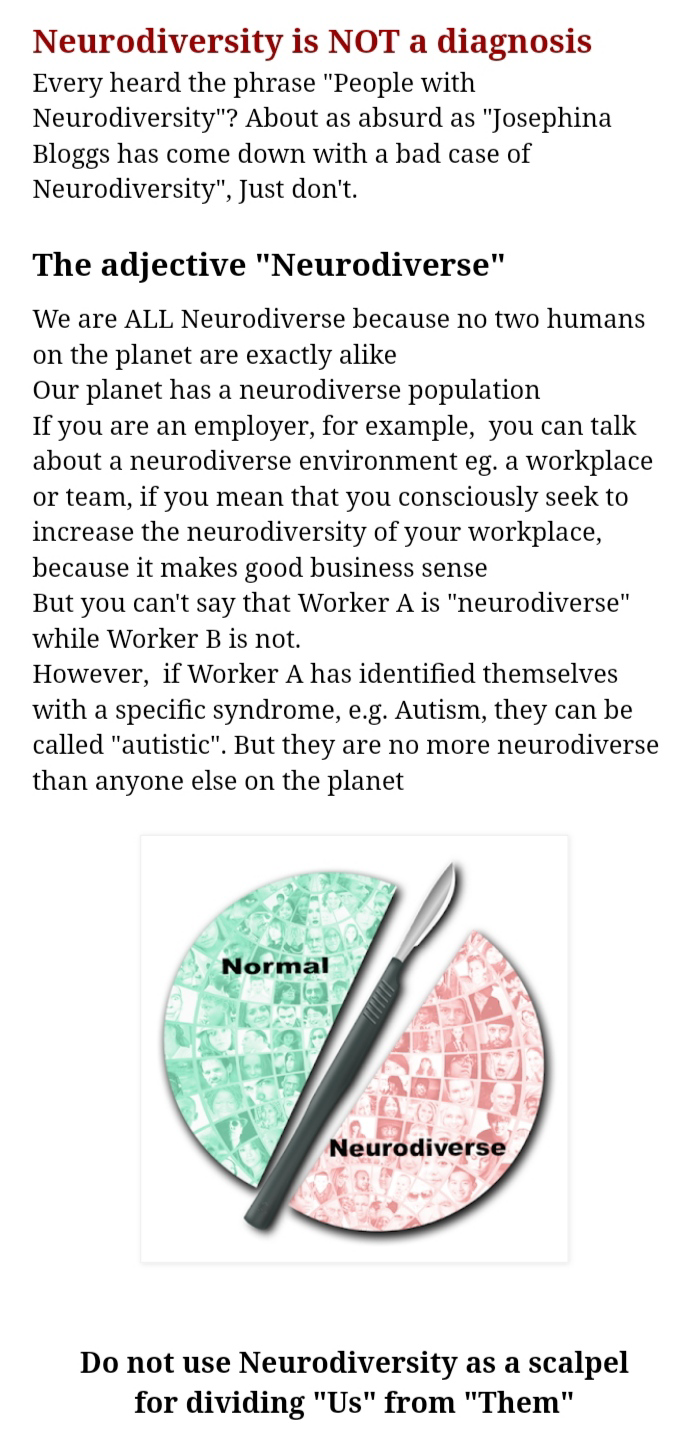 Neurodiversity is NOT a diagnosis
Every heard the phrase "People with Neurodiversity"? About as absurd as "Josephina Bloggs has come down with a bad case of Neurodiversity", Just don't.

The adjective "Neurodiverse"

We are ALL Neurodiverse because no two humans on the planet are exactly alike
Our planet has a neurodiverse population
If you are an employer, for example, you can talk about a neurodiverse environment eg. a workplace or team, if you mean that you consciously seek to increase the neurodiversity of your workplace, because it makes good business sense
But you can't say that Worker A is "neurodiverse" while Worker B is not.
However, if Worker A has identified themselves with a specific syndrome, e.g. Autism, they can be called "autistic". But they are no more neurodiverse than anyone else on the planet

Normal

Neurodiverse

Do not use Neurodiversity as a scalpel for dividing "Us" from "Them"